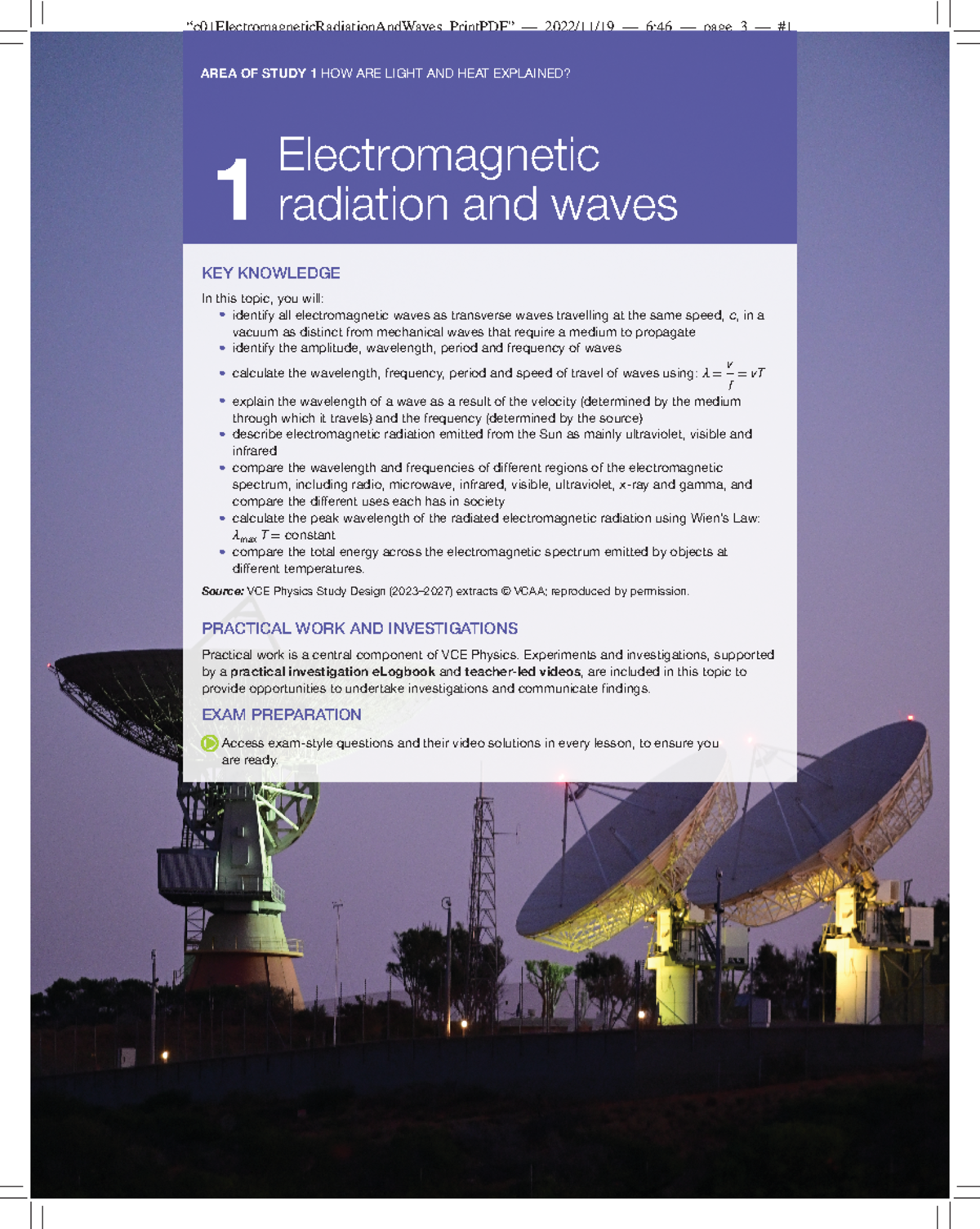 "c01ElectromagneticRadiationAndWaves_PrintPDF" — 2022/11/19 — 6:46 — page 3 — #1

AREA OF STUDY 1 HOW ARE LIGHT AND HEAT EXPLAINED?

1 Electromagnetic radiation and waves

KEY KNOWLEDGE

In this topic, you will:
• identify all electromagnetic waves as transverse waves travelling at the same speed, $c$, in a vacuum as distinct from mechanical waves that require a medium to propagate
• identify the amplitude, wavelength, period and frequency of waves
• calculate the wavelength, frequency, period and speed of travel of waves using: $\lambda = \frac{v}{f} = vT$
• explain the wavelength of a wave as a result of the velocity (determined by the medium through which it travels) and the frequency (determined by the source)
• describe electromagnetic radiation emitted from the Sun as mainly ultraviolet, visible and infrared
• compare the wavelength and frequencies of different regions of the electromagnetic spectrum, including radio, microwave, infrared, visible, ultraviolet, x-ray and gamma, and compare the different uses each has in society
• calculate the peak wavelength of the radiated electromagnetic radiation using Wien's Law: $\lambda_{max} T =$ constant
• compare the total energy across the electromagnetic spectrum emitted by objects at different temperatures.

Source: VCE Physics Study Design (2023–2027) extracts © VCAA; reproduced by permission.

PRACTICAL WORK AND INVESTIGATIONS

Practical work is a central component of VCE Physics. Experiments and investigations, supported by a practical investigation eLogbook and teacher-led videos, are included in this topic to provide opportunities to undertake investigations and communicate findings.

EXAM PREPARATION

Access exam-style questions and their video solutions in every lesson, to ensure you are ready.